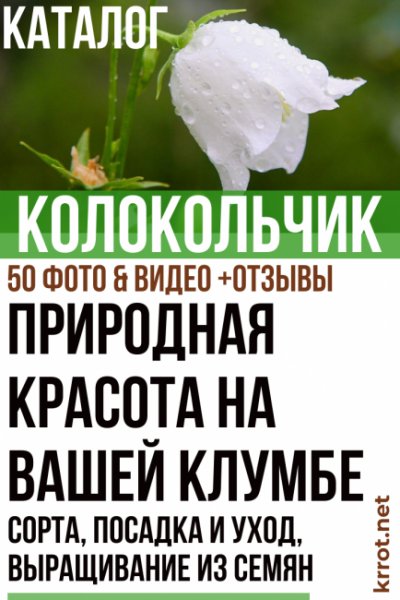 КАТАЛОГ

КОЛОКОЛЬЧИК

50 ФОТО & ВИДЕО +ОТЗЫВЫ

ПРИРОДНАЯ КРАСОТА НА ВАШЕЙ КЛУМБЕ

СОРТА, ПОСАДКА И УХОД, ВЫРАЩИВАНИЕ ИЗ СЕМЯН

krrot.net